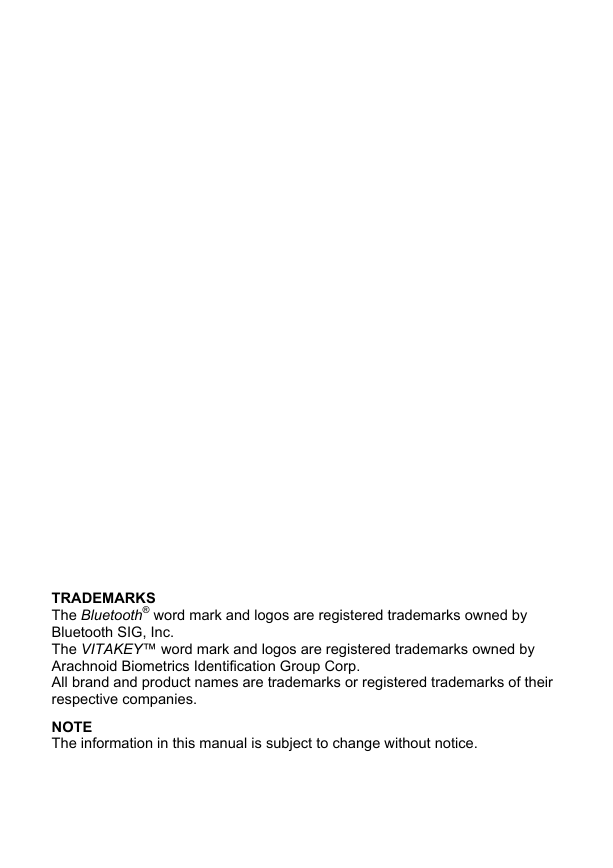 TRADEMARKS
The Bluetooth® word mark and logos are registered trademarks owned by Bluetooth SIG, Inc.
The VITAKEY™ word mark and logos are registered trademarks owned by Arachnoid Biometrics Identification Group Corp.
All brand and product names are trademarks or registered trademarks of their respective companies.

NOTE
The information in this manual is subject to change without notice.